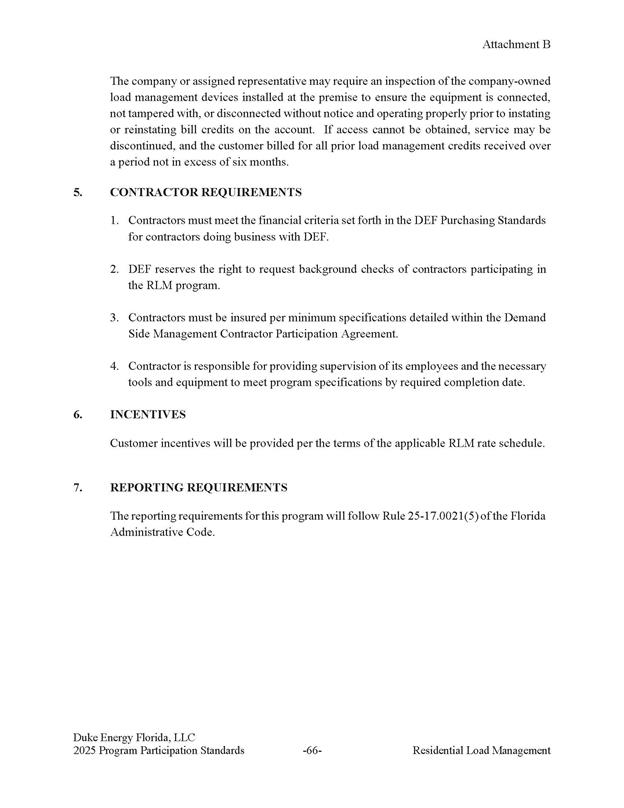 Attachment B

The company or assigned representative may require an inspection of the company-owned load management devices installed at the premise to ensure the equipment is connected, not tampered with, or disconnected without notice and operating properly prior to instating or reinstating bill credits on the account. If access cannot be obtained, service may be discontinued, and the customer billed for all prior load management credits received over a period not in excess of six months.

5. CONTRACTOR REQUIREMENTS

1. Contractors must meet the financial criteria set forth in the DEF Purchasing Standards for contractors doing business with DEF.

2. DEF reserves the right to request background checks of contractors participating in the RLM program.

3. Contractors must be insured per minimum specifications detailed within the Demand Side Management Contractor Participation Agreement.

4. Contractor is responsible for providing supervision of its employees and the necessary tools and equipment to meet program specifications by required completion date.

6. INCENTIVES

Customer incentives will be provided per the terms of the applicable RLM rate schedule.

7. REPORTING REQUIREMENTS

The reporting requirements for this program will follow Rule 25-17.0021(5) of the Florida Administrative Code.

Duke Energy Florida, LLC
2025 Program Participation Standards -66- Residential Load Management